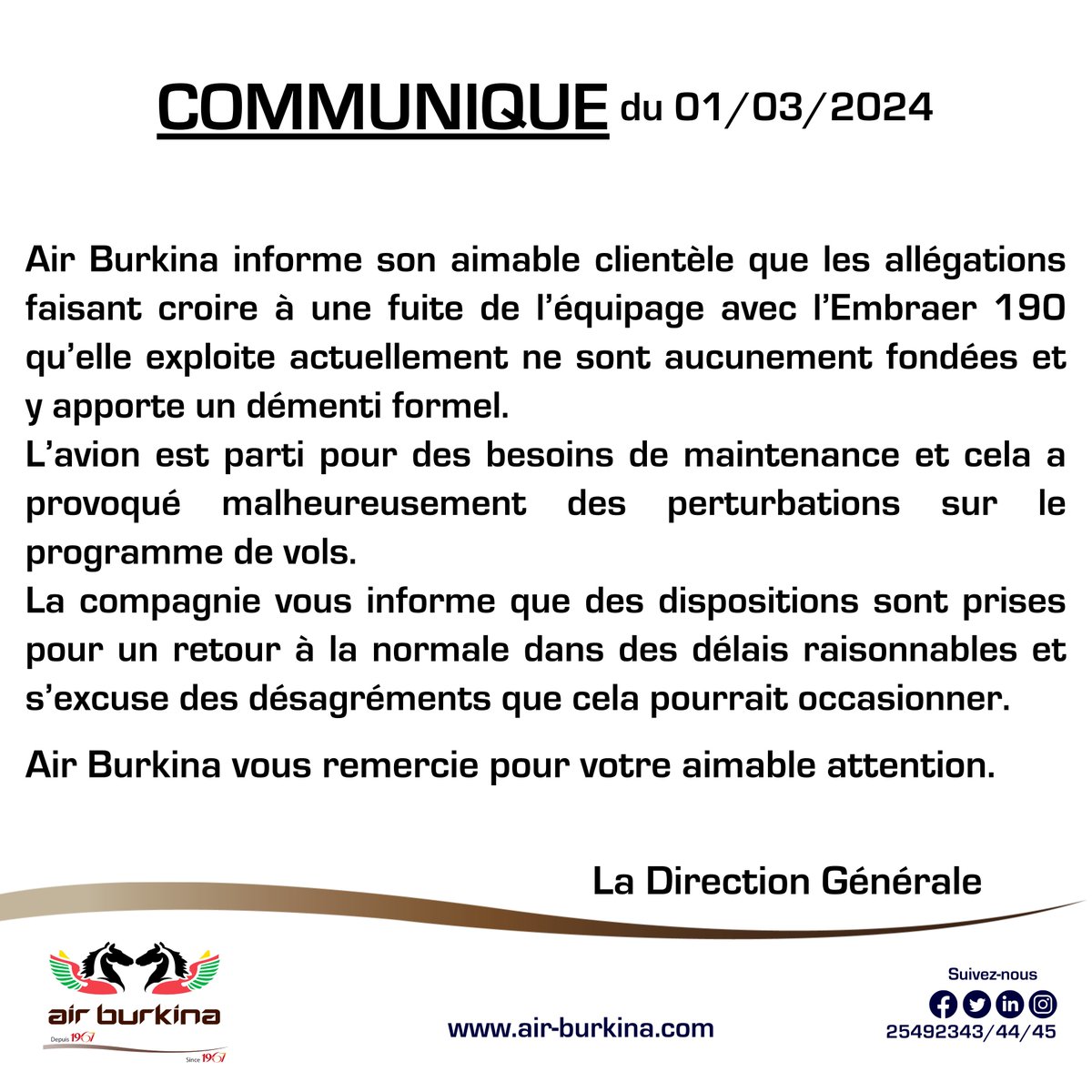 COMMUNIQUE du 01/03/2024

Air Burkina informe son aimable clientèle que les allégations faisant croire à une fuite de l'équipage avec l'Embraer 190 qu'elle exploite actuellement ne sont aucunement fondées et y apporte un démenti formel.
L'avion est parti pour des besoins de maintenance et cela a provoqué malheureusement des perturbations sur le programme de vols.
La compagnie vous informe que des dispositions sont prises pour un retour à la normale dans des délais raisonnables et s'excuse des désagréments que cela pourrait occasionner.

Air Burkina vous remercie pour votre aimable attention.

La Direction Générale

air burkina
Depuis 1967
Since 1967

www.air-burkina.com

Suivez-nous
25492343/44/45